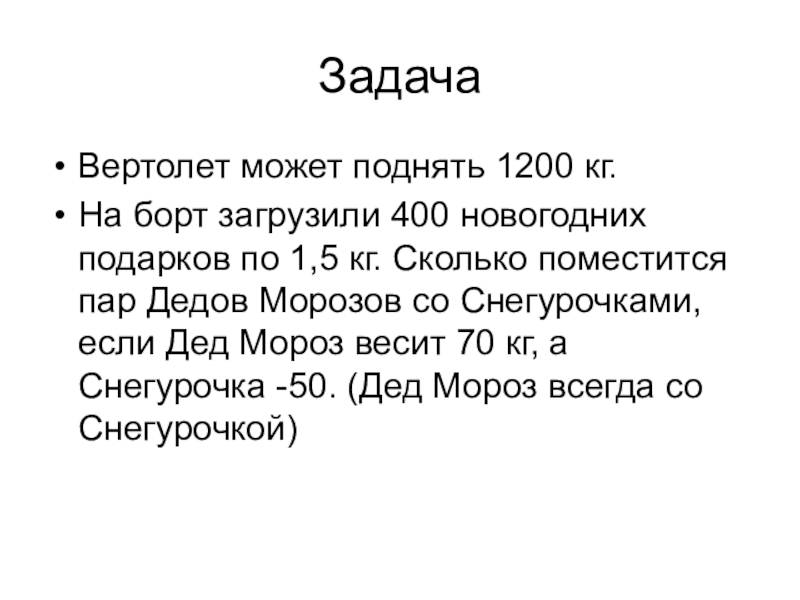 Задача

• Вертолет может поднять 1200 кг.
• На борт загрузили 400 новогодних подарков по 1,5 кг. Сколько поместится пар Дедов Морозов со Снегурочками, если Дед Мороз весит 70 кг, а Снегурочка -50. (Дед Мороз всегда со Снегурочкой)